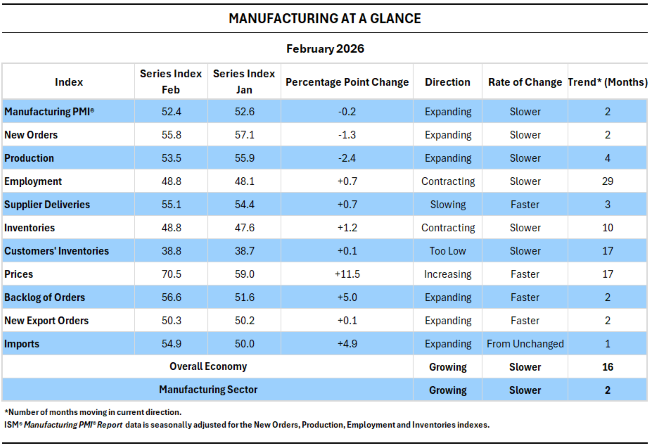 MANUFACTURING AT A GLANCE

February 2026

| Index | Series Index Feb | Series Index Jan | Percentage Point Change | Direction | Rate of Change | Trend* (Months) |
|---|---|---|---|---|---|---|
| Manufacturing PMI® | 52.4 | 52.6 | -0.2 | Expanding | Slower | 2 |
| New Orders | 55.8 | 57.1 | -1.3 | Expanding | Slower | 2 |
| Production | 53.5 | 55.9 | -2.4 | Expanding | Slower | 4 |
| Employment | 48.8 | 48.1 | +0.7 | Contracting | Slower | 29 |
| Supplier Deliveries | 55.1 | 54.4 | +0.7 | Slowing | Faster | 3 |
| Inventories | 48.8 | 47.6 | +1.2 | Contracting | Slower | 10 |
| Customers' Inventories | 38.8 | 38.7 | +0.1 | Too Low | Slower | 17 |
| Prices | 70.5 | 59.0 | +11.5 | Increasing | Faster | 17 |
| Backlog of Orders | 56.6 | 51.6 | +5.0 | Expanding | Faster | 2 |
| New Export Orders | 50.3 | 50.2 | +0.1 | Expanding | Faster | 2 |
| Imports | 54.9 | 50.0 | +4.9 | Expanding | From Unchanged | 1 |
| Overall Economy | | | | Growing | Slower | 16 |
| Manufacturing Sector | | | | Growing | Slower | 2 |

*Number of months moving in current direction.
ISM® Manufacturing PMI® Report data is seasonally adjusted for the New Orders, Production, Employment and Inventories indexes.